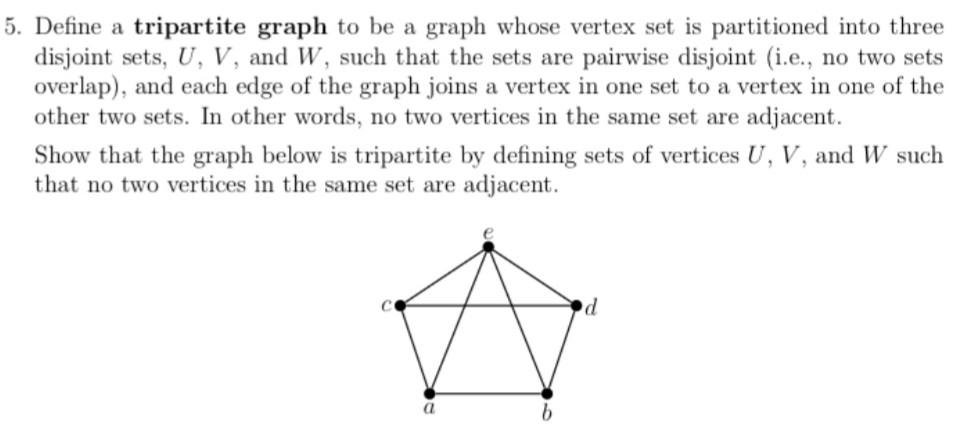 5. Define a **tripartite graph** to be a graph whose vertex set is partitioned into three disjoint sets, $U$, $V$, and $W$, such that the sets are pairwise disjoint (i.e., no two sets overlap), and each edge of the graph joins a vertex in one set to a vertex in one of the other two sets. In other words, no two vertices in the same set are adjacent.

Show that the graph below is tripartite by defining sets of vertices $U$, $V$, and $W$ such that no two vertices in the same set are adjacent.

$e$

$c$

$d$

$a$

$b$